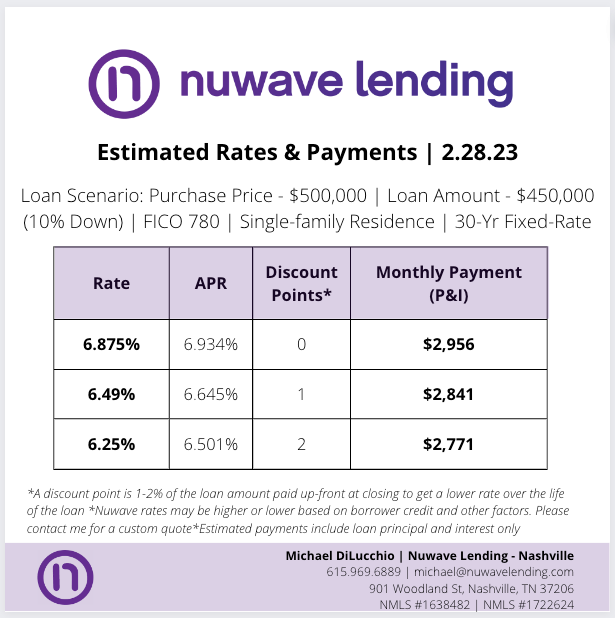 nuwave lending

Estimated Rates & Payments | 2.28.23

Loan Scenario: Purchase Price - $500,000 | Loan Amount - $450,000 (10% Down) | FICO 780 | Single-family Residence | 30-Yr Fixed-Rate

| Rate | APR | Discount Points* | Monthly Payment (P&I) |
|---|---|---|---|
| 6.875% | 6.934% | 0 | $2,956 |
| 6.49% | 6.645% | 1 | $2,841 |
| 6.25% | 6.501% | 2 | $2,771 |

*A discount point is 1-2% of the loan amount paid up-front at closing to get a lower rate over the life of the loan *Nuwave rates may be higher or lower based on borrower credit and other factors. Please contact me for a custom quote*Estimated payments include loan principal and interest only

Michael DiLucchio | Nuwave Lending - Nashville
615.969.6889 | michael@nuwavelending.com
901 Woodland St, Nashville, TN 37206
NMLS #1638482 | NMLS #1722624